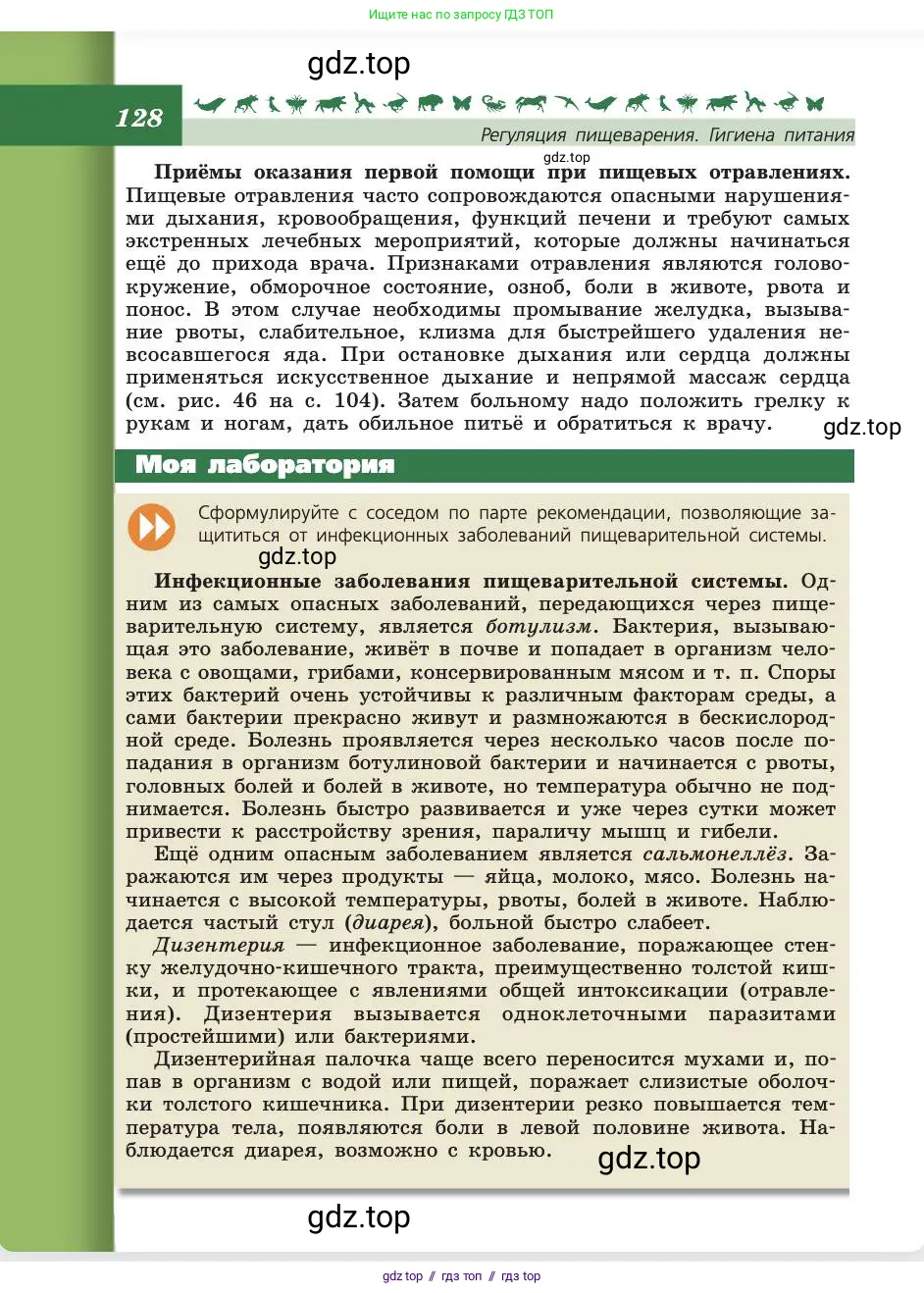 Ищите нас по запросу ГДЗ ТОП

gdz.top

128

Регуляция пищеварения. Гигиена питания

gdz.top

**Приёмы оказания первой помощи при пищевых отравлениях.** Пищевые отравления часто сопровождаются опасными нарушениями дыхания, кровообращения, функций печени и требуют самых экстренных лечебных мероприятий, которые должны начинаться ещё до прихода врача. Признаками отравления являются головокружение, обморочное состояние, озноб, боли в животе, рвота и понос. В этом случае необходимы промывание желудка, вызывание рвоты, слабительное, клизма для быстрейшего удаления невсосавшегося яда. При остановке дыхания или сердца должны применяться искусственное дыхание и непрямой массаж сердца (см. рис. 46 на с. 104). Затем больному надо положить грелку к рукам и ногам, дать обильное питьё и обратиться к врачу.

gdz.top

Моя лаборатория

Сформулируйте с соседом по парте рекомендации, позволяющие защититься от инфекционных заболеваний пищеварительной системы.

gdz.top

**Инфекционные заболевания пищеварительной системы.** Одним из самых опасных заболеваний, передающихся через пищеварительную систему, является *ботулизм*. Бактерия, вызывающая это заболевание, живёт в почве и попадает в организм человека с овощами, грибами, консервированным мясом и т. п. Споры этих бактерий очень устойчивы к различным факторам среды, а сами бактерии прекрасно живут и размножаются в бескислородной среде. Болезнь проявляется через несколько часов после попадания в организм ботулиновой бактерии и начинается с рвоты, головных болей и болей в животе, но температура обычно не поднимается. Болезнь быстро развивается и уже через сутки может привести к расстройству зрения, параличу мышц и гибели.

Ещё одним опасным заболеванием является *сальмонеллёз*. Заражаются им через продукты — яйца, молоко, мясо. Болезнь начинается с высокой температуры, рвоты, болей в животе. Наблюдается частый стул (*диарея*), больной быстро слабеет.

*Дизентерия* — инфекционное заболевание, поражающее стенку желудочно-кишечного тракта, преимущественно толстой кишки, и протекающее с явлениями общей интоксикации (отравления). Дизентерия вызывается одноклеточными паразитами (простейшими) или бактериями.

Дизентерийная палочка чаще всего переносится мухами и, попав в организм с водой или пищей, поражает слизистые оболочки толстого кишечника. При дизентерии резко повышается температура тела, появляются боли в левой половине живота. Наблюдается диарея, возможно с кровью.

gdz.top

gdz.top

gdz top // гдз топ // гдз top